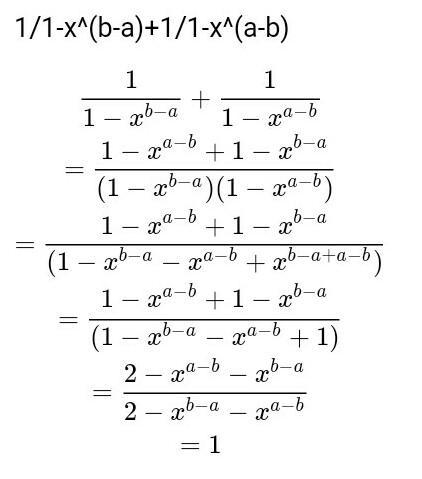 1/1-x^(b-a)+1/1-x^(a-b)

$\frac{1}{1-x^{b-a}}+\frac{1}{1-x^{a-b}}$

$=\frac{1-x^{a-b}+1-x^{b-a}}{(1-x^{b-a})(1-x^{a-b})}$

$=\frac{1-x^{a-b}+1-x^{b-a}}{(1-x^{b-a}-x^{a-b}+x^{b-a+a-b})}$

$=\frac{1-x^{a-b}+1-x^{b-a}}{(1-x^{b-a}-x^{a-b}+1)}$

$=\frac{2-x^{a-b}-x^{b-a}}{2-x^{b-a}-x^{a-b}}$

$=1$